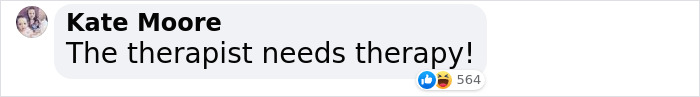 Kate Moore
The therapist needs therapy!
564